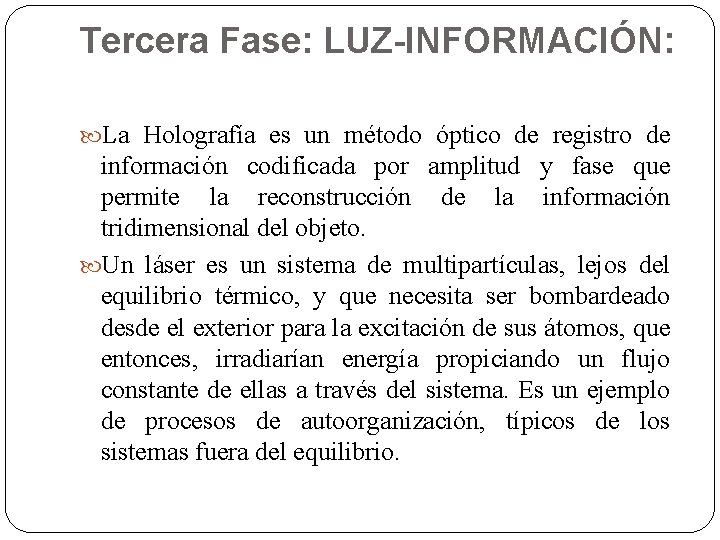 Tercera Fase: LUZ-INFORMACIÓN:

La Holografía es un método óptico de registro de información codificada por amplitud y fase que permite la reconstrucción de la información tridimensional del objeto.

Un láser es un sistema de multipartículas, lejos del equilibrio térmico, y que necesita ser bombardeado desde el exterior para la excitación de sus átomos, que entonces, irradiarían energía propiciando un flujo constante de ellas a través del sistema. Es un ejemplo de procesos de autoorganización, típicos de los sistemas fuera del equilibrio.